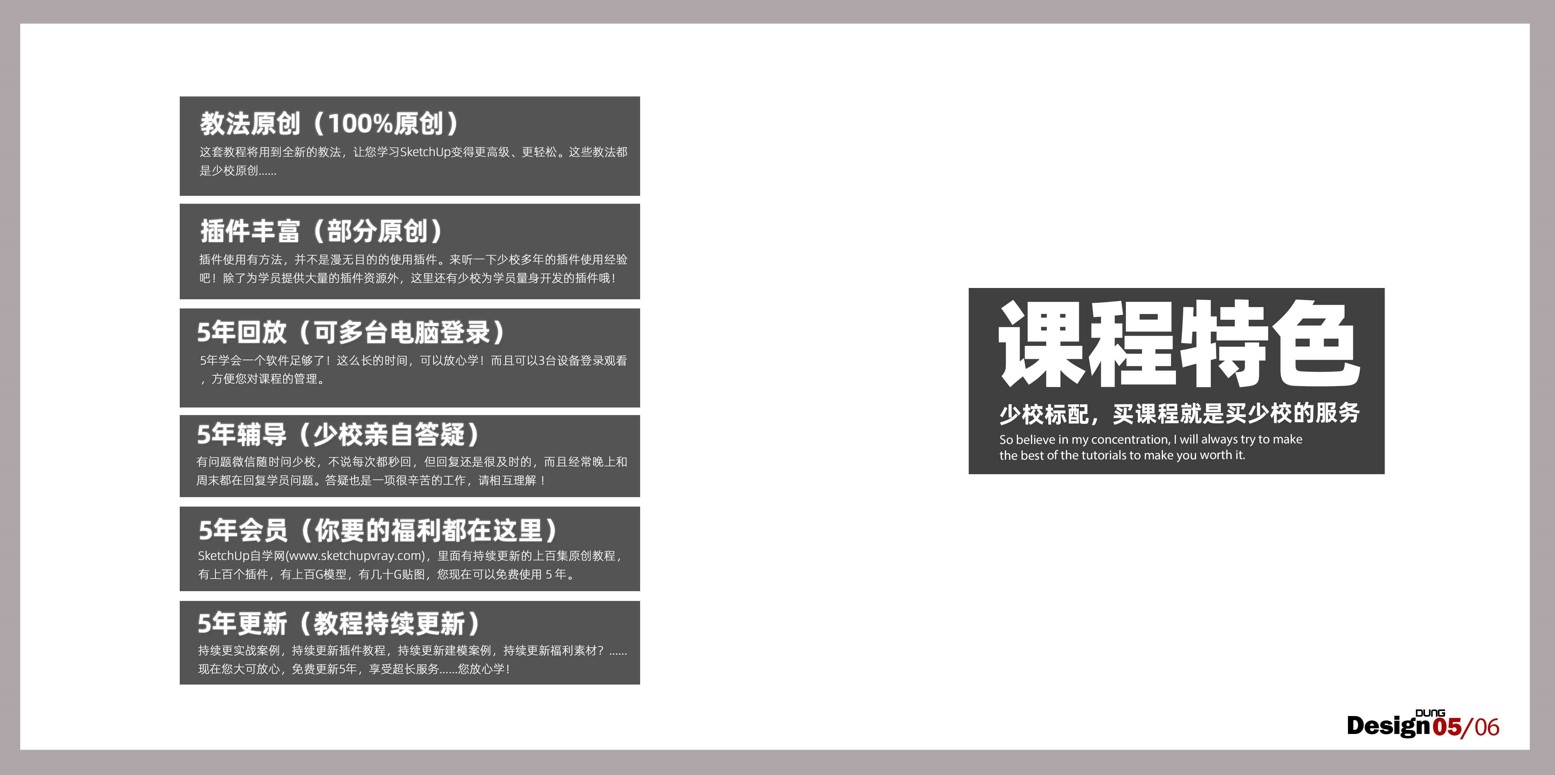 教法原创（100%原创）
这套教程将用到全新的教法，让您学习SketchUp变得更高级、更轻松。这些教法都是少校原创……

插件丰富（部分原创）
插件使用有方法，并不是漫无目的的使用插件。来听一下少校多年的插件使用经验吧！除了为学员提供大量的插件资源外，这里还有少校为学员量身开发的插件哦！

5年回放（可多台电脑登录）
5年学会一个软件足够了！这么长的时间，可以放心学！而且可以3台设备登录观看，方便您对课程的管理。

5年辅导（少校亲自答疑）
有问题微信随时问少校，不说每次都秒回，但回复还是很及时的，而且经常晚上和周末都在回复学员问题。答疑也是一项很辛苦的工作，请相互理解！

5年会员（你要的福利都在这里）
SketchUp自学网(www.sketchupvray.com)，里面有持续更新的上百集原创教程，有上百个插件，有上百G模型，有几十G贴图，您现在可以免费使用 5 年。

5年更新（教程持续更新）
持续更实战案例，持续更新插件教程，持续更新建模案例，持续更新福利素材？……现在您大可放心，免费更新5年，享受超长服务……您放心学！

课程特色
少校标配，买课程就是买少校的服务
So believe in my concentration, I will always try to make the best of the tutorials to make you worth it.

DUNG
Design05/06